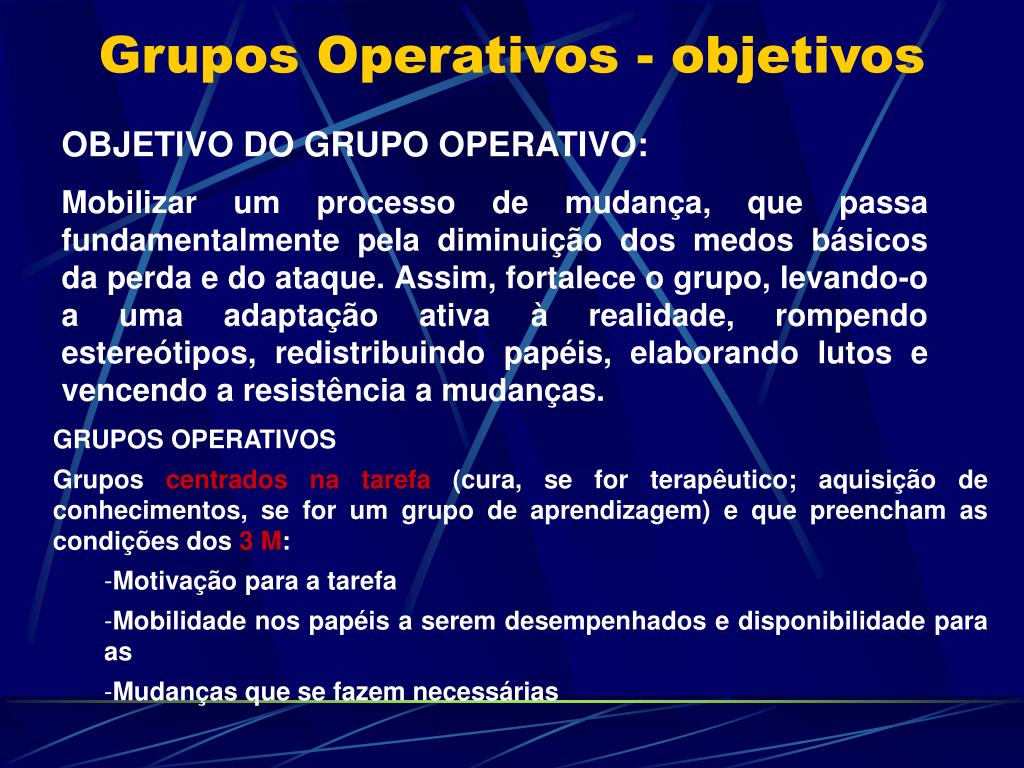 Grupos Operativos - objetivos

OBJETIVO DO GRUPO OPERATIVO:

Mobilizar um processo de mudança, que passa fundamentalmente pela diminuição dos medos básicos da perda e do ataque. Assim, fortalece o grupo, levando-o a uma adaptação ativa à realidade, rompendo estereótipos, redistribuindo papéis, elaborando lutos e vencendo a resistência a mudanças.

GRUPOS OPERATIVOS

Grupos centrados na tarefa (cura, se for terapêutico; aquisição de conhecimentos, se for um grupo de aprendizagem) e que preencham as condições dos 3 M:

-Motivação para a tarefa

-Mobilidade nos papéis a serem desempenhados e disponibilidade para as

-Mudanças que se fazem necessárias